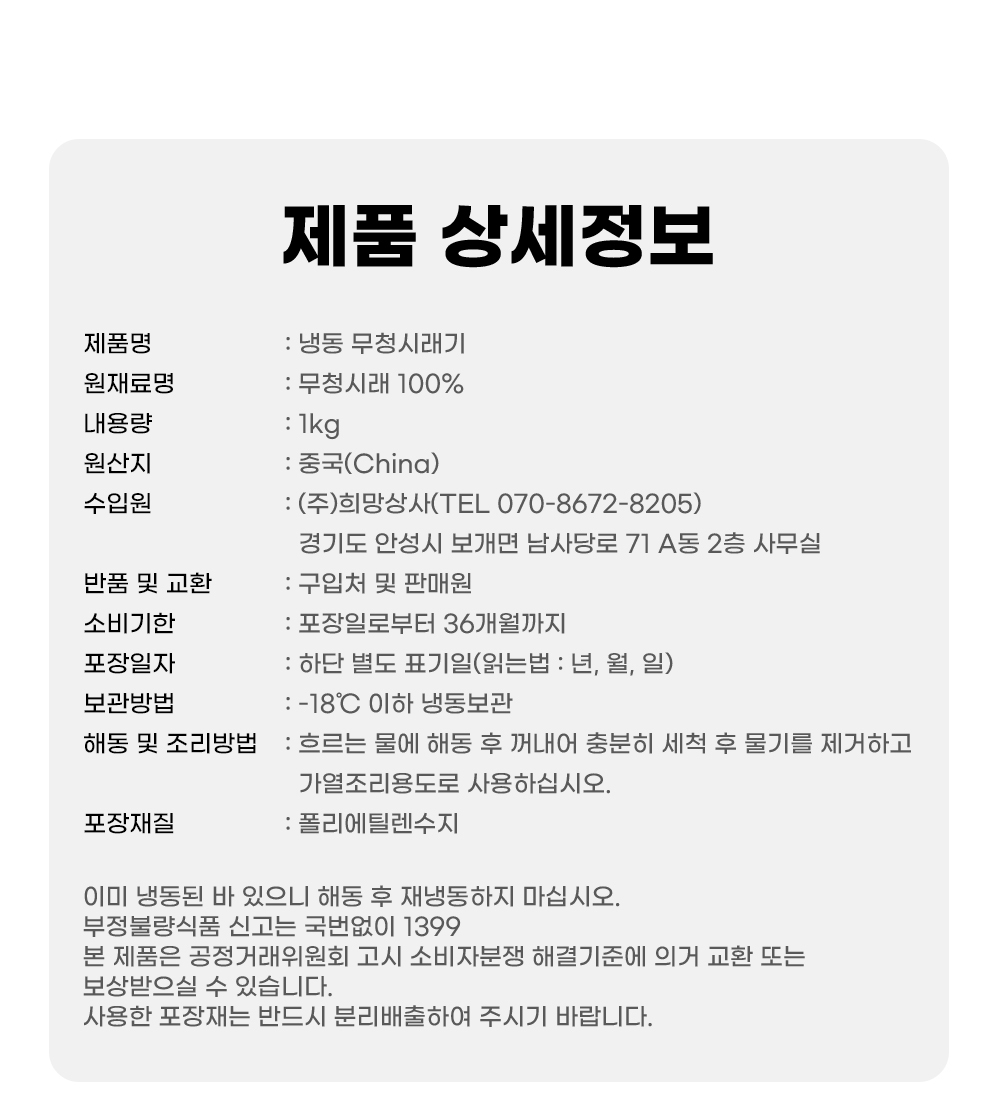 제품 상세정보

제품명 : 냉동 무청시래기
원재료명 : 무청시래 100%
내용량 : 1kg
원산지 : 중국(China)
수입원 : (주)희망상사(TEL 070-8672-8205)
경기도 안성시 보개면 남사당로 71 A동 2층 사무실
반품 및 교환 : 구입처 및 판매원
소비기한 : 포장일로부터 36개월까지
포장일자 : 하단 별도 표기일(읽는법 : 년, 월, 일)
보관방법 : -18℃ 이하 냉동보관
해동 및 조리방법 : 흐르는 물에 해동 후 꺼내어 충분히 세척 후 물기를 제거하고 가열조리용도로 사용하십시오.
포장재질 : 폴리에틸렌수지

이미 냉동된 바 있으니 해동 후 재냉동하지 마십시오.
부정불량식품 신고는 국번없이 1399
본 제품은 공정거래위원회 고시 소비자분쟁 해결기준에 의거 교환 또는 보상받으실 수 있습니다.
사용한 포장재는 반드시 분리배출하여 주시기 바랍니다.